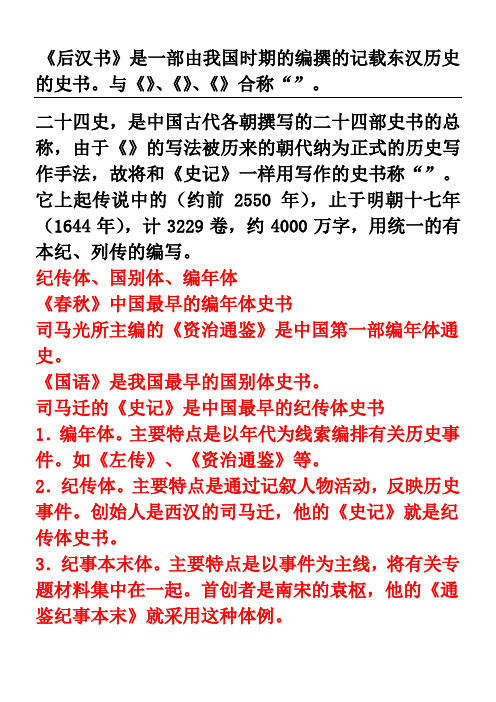 《后汉书》是一部由我国时期的编撰的记载东汉历史的史书。与《》、《》、《》合称“”。

二十四史，是中国古代各朝撰写的二十四部史书的总称，由于《》的写法被历来的朝代纳为正式的历史写作手法，故将和《史记》一样用写作的史书称“”。它上起传说中的（约前 2550 年），止于明朝十七年（1644 年），计 3229 卷，约 4000 万字，用统一的有本纪、列传的编写。

纪传体、国别体、编年体

《春秋》中国最早的编年体史书

司马光所主编的《资治通鉴》是中国第一部编年体通史。

《国语》是我国最早的国别体史书。

司马迁的《史记》是中国最早的纪传体史书

1．编年体。主要特点是以年代为线索编排有关历史事件。如《左传》、《资治通鉴》等。

2．纪传体。主要特点是通过记叙人物活动，反映历史事件。创始人是西汉的司马迁，他的《史记》就是纪传体史书。

3．纪事本末体。主要特点是以事件为主线，将有关专题材料集中在一起。首创者是南宋的袁枢，他的《通鉴纪事本末》就采用这种体例。